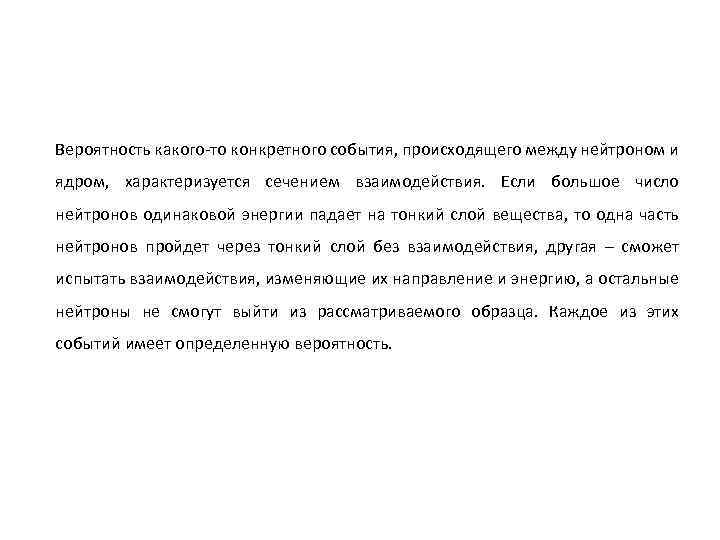 Вероятность какого-то конкретного события, происходящего между нейтроном и ядром, характеризуется сечением взаимодействия. Если большое число нейтронов одинаковой энергии падает на тонкий слой вещества, то одна часть нейтронов пройдет через тонкий слой без взаимодействия, другая – сможет испытать взаимодействия, изменяющие их направление и энергию, а остальные нейтроны не смогут выйти из рассматриваемого образца. Каждое из этих событий имеет определенную вероятность.